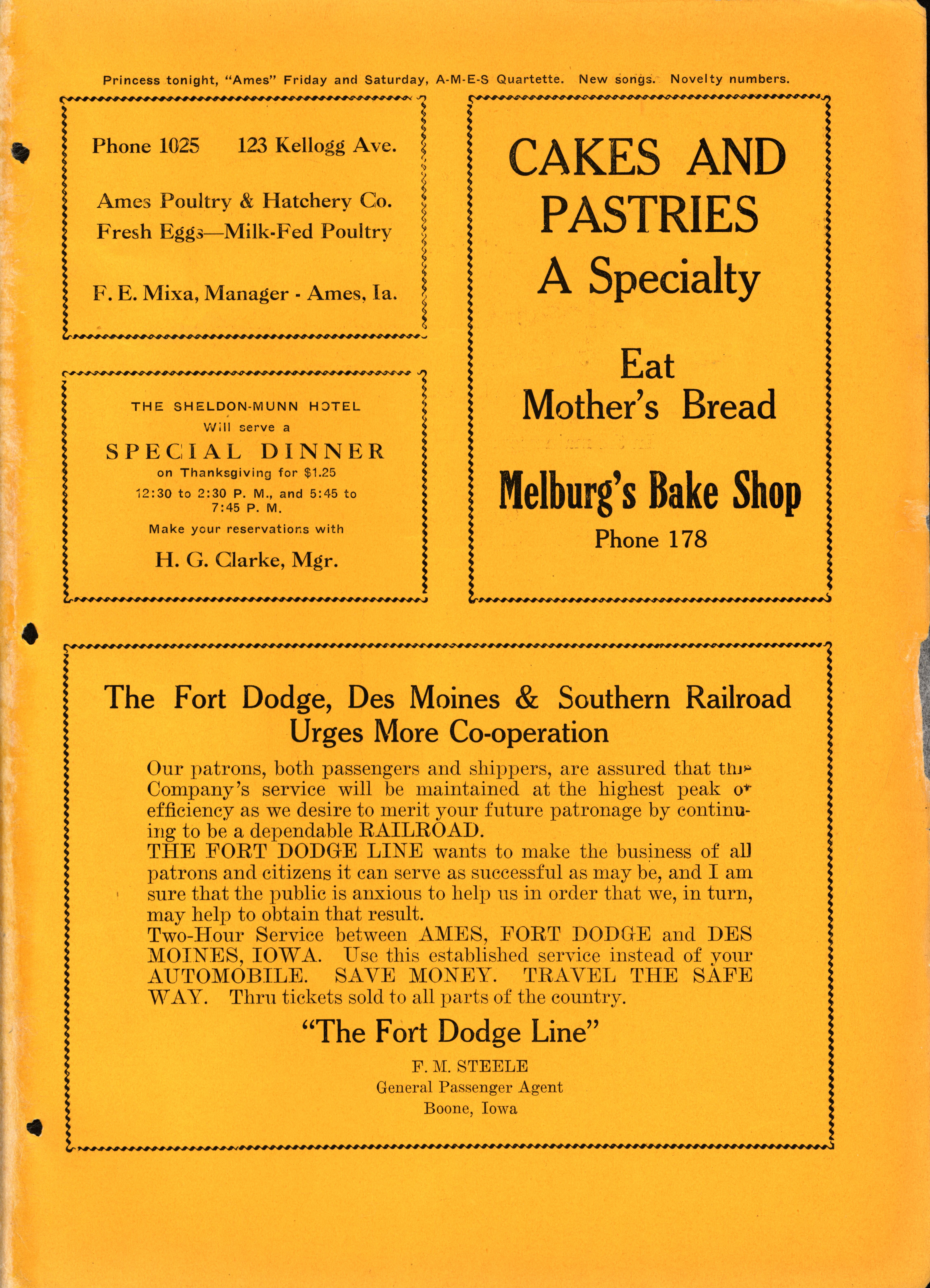 Princess tonight, "Ames" Friday and Saturday, A-M-E-S Quartette. New songs. Novelty numbers.

Phone 1025 123 Kellogg Ave.

Ames Poultry & Hatchery Co.
Fresh Eggs—Milk-Fed Poultry

F. E. Mixa, Manager - Ames, Ia.

THE SHELDON-MUNN HOTEL
Will serve a
SPECIAL DINNER
on Thanksgiving for $1.25
12:30 to 2:30 P. M., and 5:45 to 7:45 P. M.
Make your reservations with
H. G. Clarke, Mgr.

CAKES AND PASTRIES
A Specialty

Eat
Mother's Bread

Melburg's Bake Shop
Phone 178

The Fort Dodge, Des Moines & Southern Railroad
Urges More Co-operation

Our patrons, both passengers and shippers, are assured that the Company's service will be maintained at the highest peak of efficiency as we desire to merit your future patronage by continuing to be a dependable RAILROAD.
THE FORT DODGE LINE wants to make the business of all patrons and citizens it can serve as successful as may be, and I am sure that the public is anxious to help us in order that we, in turn, may help to obtain that result.
Two-Hour Service between AMES, FORT DODGE and DES MOINES, IOWA. Use this established service instead of your AUTOMOBILE. SAVE MONEY. TRAVEL THE SAFE WAY. Thru tickets sold to all parts of the country.

"The Fort Dodge Line"

F. M. STEELE
General Passenger Agent
Boone, Iowa